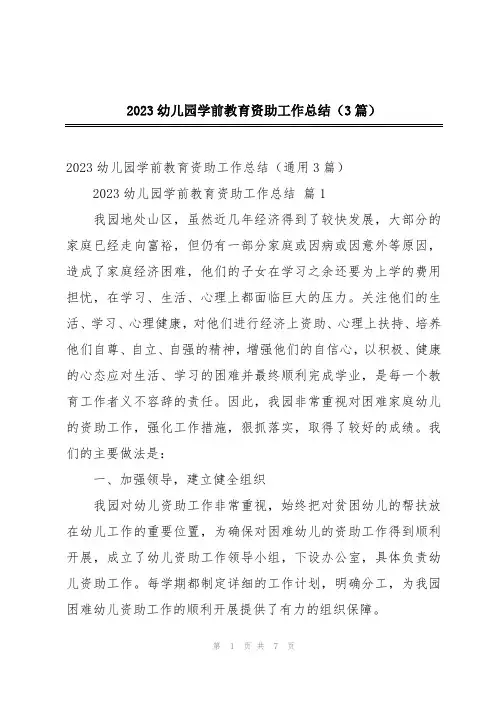 2023 幼儿园学前教育资助工作总结（3 篇）

2023 幼儿园学前教育资助工作总结（通用 3 篇）

2023 幼儿园学前教育资助工作总结 篇 1

我园地处山区，虽然近几年经济得到了较快发展，大部分的家庭已经走向富裕，但仍有一部分家庭或因病或因意外等原因，造成了家庭经济困难，他们的子女在学习之余还要为上学的费用担忧，在学习、生活、心理上都面临巨大的压力。关注他们的生活、学习、心理健康，对他们进行经济上资助、心理上扶持、培养他们自尊、自立、自强的精神，增强他们的自信心，以积极、健康的心态应对生活、学习的困难并最终顺利完成学业，是每一个教育工作者义不容辞的责任。因此，我园非常重视对困难家庭幼儿的资助工作，强化工作措施，狠抓落实，取得了较好的成绩。我们的主要做法是：

一、加强领导，建立健全组织

我园对幼儿资助工作非常重视，始终把对贫困幼儿的帮扶放在幼儿工作的重要位置，为确保对困难幼儿的资助工作得到顺利开展，成立了幼儿资助工作领导小组，下设办公室，具体负责幼儿资助工作。每学期都制定详细的工作计划，明确分工，为我园困难幼儿资助工作的顺利开展提供了有力的组织保障。

第 1 页 共 7 页